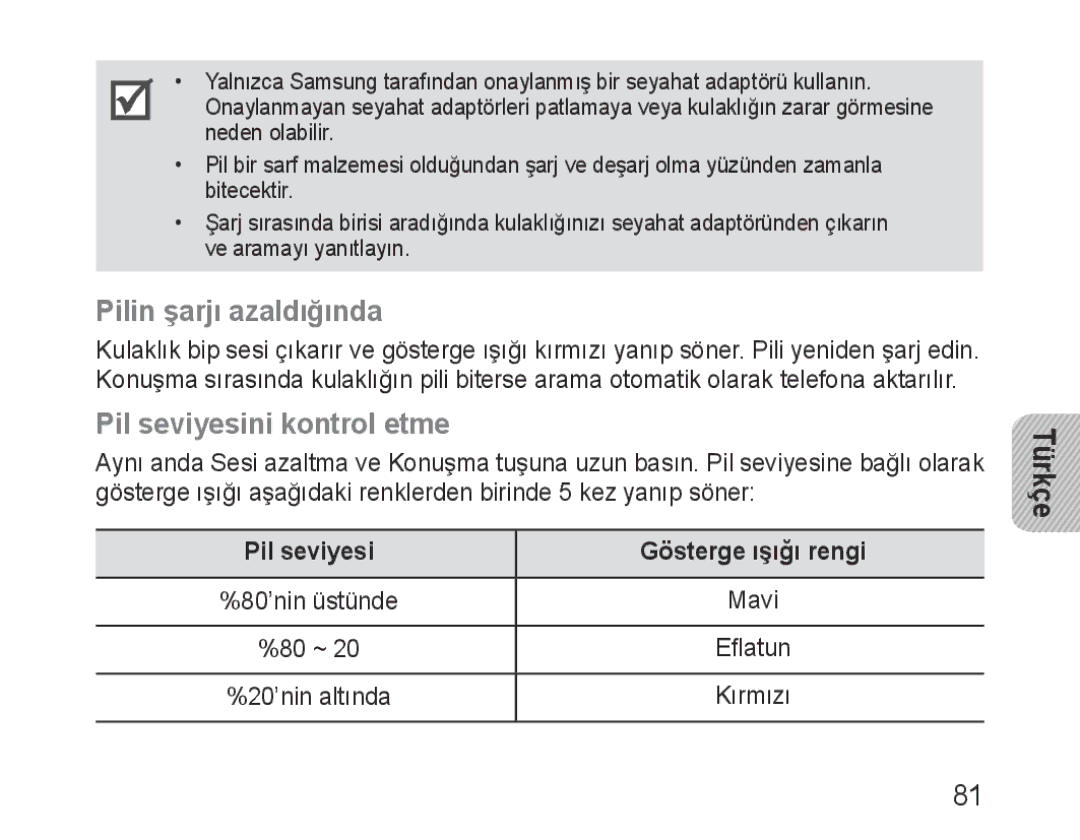 • Yalnızca Samsung tarafından onaylanmış bir seyahat adaptörü kullanın. Onaylanmayan seyahat adaptörleri patlamaya veya kulaklığın zarar görmesine neden olabilir.

• Pil bir sarf malzemesi olduğundan şarj ve deşarj olma yüzünden zamanla bitecektir.

• Şarj sırasında birisi aradığında kulaklığınızı seyahat adaptöründen çıkarın ve aramayı yanıtlayın.

Pilin şarjı azaldığında

Kulaklık bip sesi çıkarır ve gösterge ışığı kırmızı yanıp söner. Pili yeniden şarj edin. Konuşma sırasında kulaklığın pili biterse arama otomatik olarak telefona aktarılır.

Pil seviyesini kontrol etme

Aynı anda Sesi azaltma ve Konuşma tuşuna uzun basın. Pil seviyesine bağlı olarak gösterge ışığı aşağıdaki renklerden birinde 5 kez yanıp söner:

| Pil seviyesi | Gösterge ışığı rengi |
|---|---|
| %80'nin üstünde | Mavi |
| %80 ~ 20 | Eflatun |
| %20'nin altında | Kırmızı |

Türkçe

81